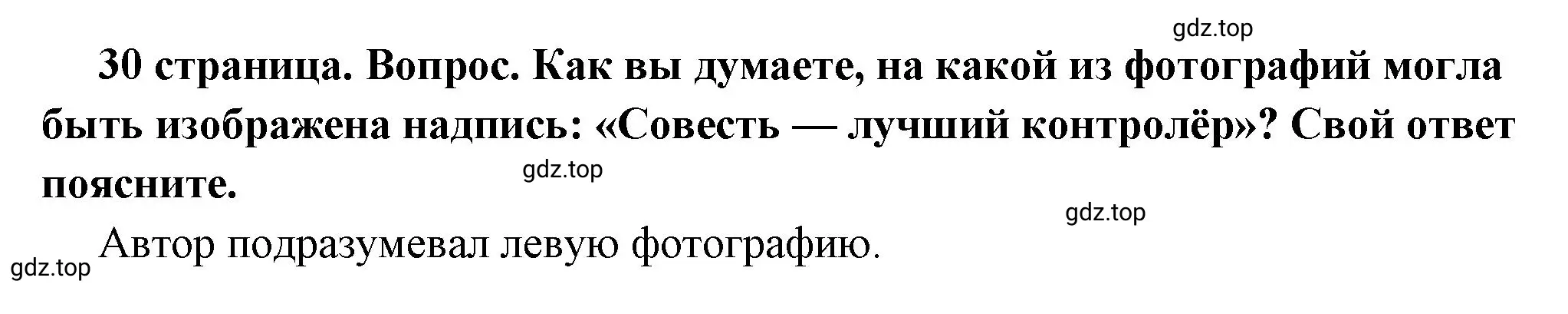 gdz.top

30 страница. Вопрос. Как вы думаете, на какой из фотографий могла быть изображена надпись: «Совесть — лучший контролёр»? Свой ответ поясните.

gdz.top

gdz.top

Автор подразумевал левую фотографию.

gdz.top